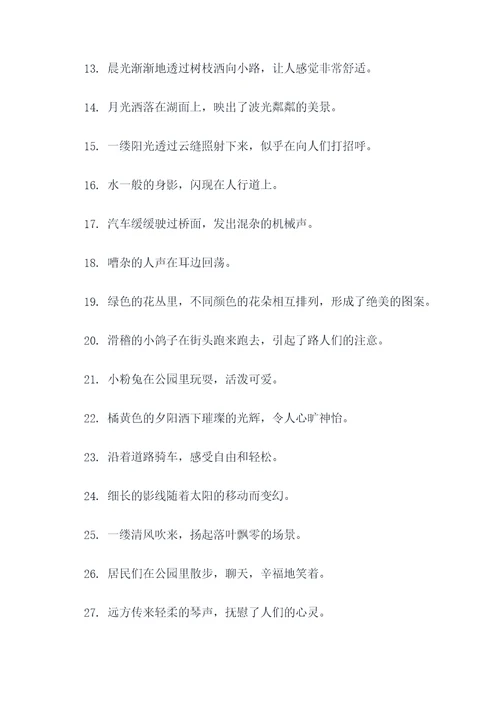 13. 晨光渐渐地透过树枝洒向小路，让人感觉非常舒适。

14. 月光洒落在湖面上，映出了波光粼粼的美景。

15. 一缕阳光透过云缝照射下来，似乎在向人们打招呼。

16. 水一般的身影，闪现在人行道上。

17. 汽车缓缓驶过桥面，发出混杂的机械声。

18. 嘈杂的人声在耳边回荡。

19. 绿色的花丛里，不同颜色的花朵相互排列，形成了绝美的图案。

20. 滑稽的小鸽子在街头跑来跑去，引起了路人们的注意。

21. 小粉兔在公园里玩耍，活泼可爱。

22. 橘黄色的夕阳洒下璀璨的光辉，令人心旷神怡。

23. 沿着道路骑车，感受自由和轻松。

24. 细长的影线随着太阳的移动而变幻。

25. 一缕清风吹来，扬起落叶飘零的场景。

26. 居民们在公园里散步，聊天，幸福地笑着。

27. 远方传来轻柔的琴声，抚慰了人们的心灵。